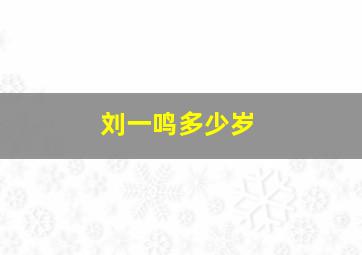 刘一鸣多少岁